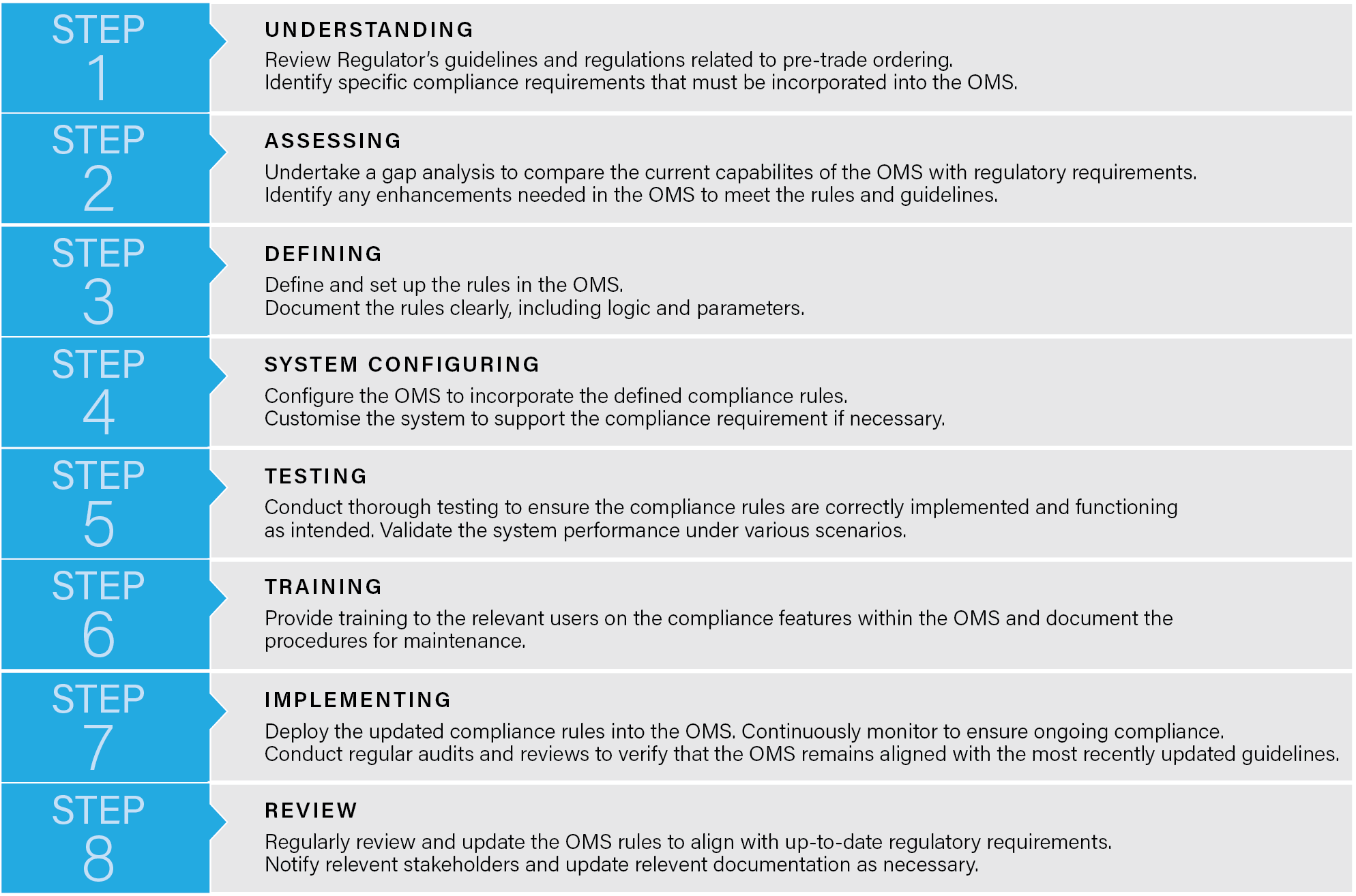 STEP 1

UNDERSTANDING
Review Regulator's guidelines and regulations related to pre-trade ordering.
Identify specific compliance requirements that must be incorporated into the OMS.

STEP 2

ASSESSING
Undertake a gap analysis to compare the current capabilites of the OMS with regulatory requirements.
Identify any enhancements needed in the OMS to meet the rules and guidelines.

STEP 3

DEFINING
Define and set up the rules in the OMS.
Document the rules clearly, including logic and parameters.

STEP 4

SYSTEM CONFIGURING
Configure the OMS to incorporate the defined compliance rules.
Customise the system to support the compliance requirement if necessary.

STEP 5

TESTING
Conduct thorough testing to ensure the compliance rules are correctly implemented and functioning as intended. Validate the system performance under various scenarios.

STEP 6

TRAINING
Provide training to the relevant users on the compliance features within the OMS and document the procedures for maintenance.

STEP 7

IMPLEMENTING
Deploy the updated compliance rules into the OMS. Continuously monitor to ensure ongoing compliance.
Conduct regular audits and reviews to verify that the OMS remains aligned with the most recently updated guidelines.

STEP 8

REVIEW
Regularly review and update the OMS rules to align with up-to-date regulatory requirements.
Notify relevent stakeholders and update relevent documentation as necessary.